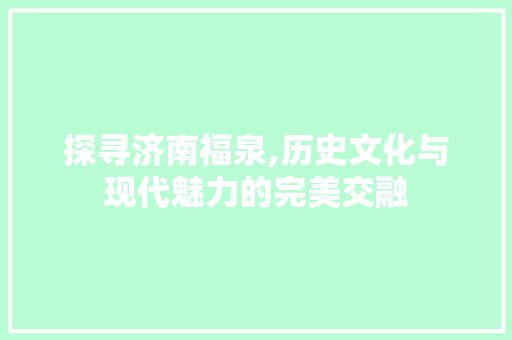 探寻济南福泉,历史文化与现代魅力的完美交融